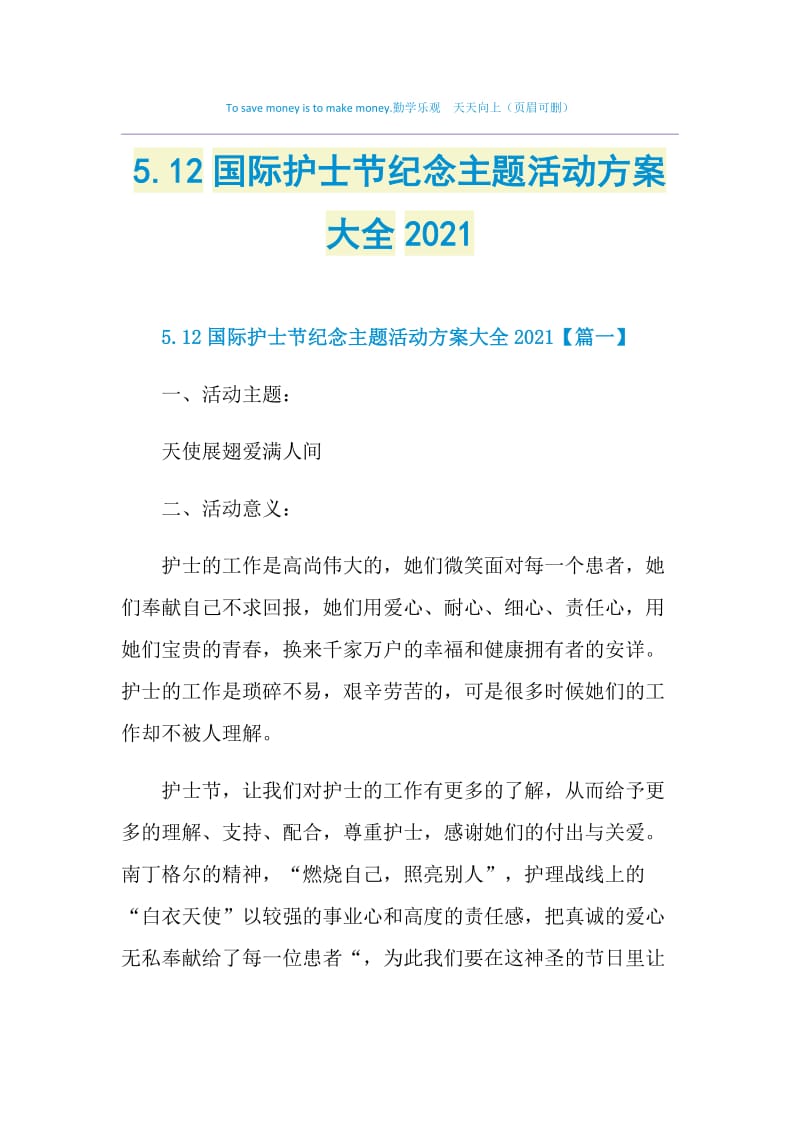 To save money is to make money.勤学乐观　天天向上（页眉可删）

5.12 国际护士节纪念主题活动方案大全 2021

5.12 国际护士节纪念主题活动方案大全 2021【篇一】

一、活动主题：

天使展翅爱满人间

二、活动意义：

护士的工作是高尚伟大的，她们微笑面对每一个患者，她们奉献自己不求回报，她们用爱心、耐心、细心、责任心，用她们宝贵的青春，换来千家万户的幸福和健康拥有者的安详。护士的工作是琐碎不易，艰辛劳苦的，可是很多时候她们的工作却不被人理解。

护士节，让我们对护士的工作有更多的了解，从而给予更多的理解、支持、配合，尊重护士，感谢她们的付出与关爱。南丁格尔的精神，“燃烧自己，照亮别人”，护理战线上的“白衣天使”以较强的事业心和高度的责任感，把真诚的爱心无私奉献给了每一位患者“，为此我们要在这神圣的节日里让